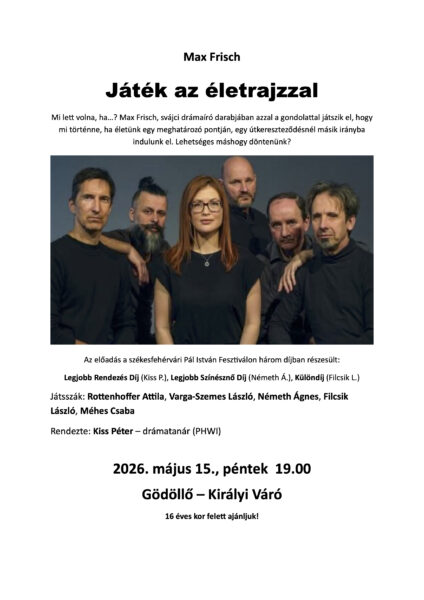 Max Frisch

Játék az életrajzzal

Mi lett volna, ha...? Max Frisch, svájci drámaíró darabjában azzal a gondolattal játszik el, hogy mi történne, ha életünk egy meghatározó pontján, egy útkereszteződésnél másik irányba indulunk el. Lehetséges máshogy döntenünk?

Az előadás a székesfehérvári Pál István Fesztiválon három díjban részesült:

Legjobb Rendezés Díj (Kiss P.), Legjobb Színésznő Díj (Németh Á.), Különdíj (Filcsik L.)

Játsszák: Rottenhoffer Attila, Varga-Szemes László, Németh Ágnes, Filcsik László, Méhes Csaba

Rendezte: Kiss Péter – drámatanár (PHWI)

2026. május 15., péntek 19.00

Gödöllő – Királyi Váró

16 éves kor felett ajánljuk!